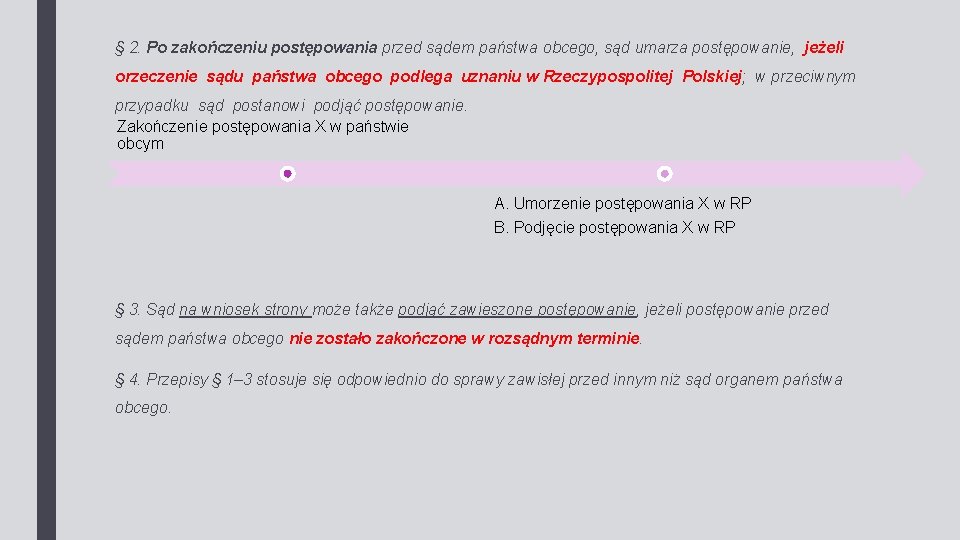 § 2. Po zakończeniu postępowania przed sądem państwa obcego, sąd umarza postępowanie, jeżeli orzeczenie sądu państwa obcego podlega uznaniu w Rzeczypospolitej Polskiej; w przeciwnym przypadku sąd postanowi podjąć postępowanie.

Zakończenie postępowania X w państwie obcym

A. Umorzenie postępowania X w RP
B. Podjęcie postępowania X w RP

§ 3. Sąd na wniosek strony może także podjąć zawieszone postępowanie, jeżeli postępowanie przed sądem państwa obcego nie zostało zakończone w rozsądnym terminie.

§ 4. Przepisy § 1–3 stosuje się odpowiednio do sprawy zawisłej przed innym niż sąd organem państwa obcego.